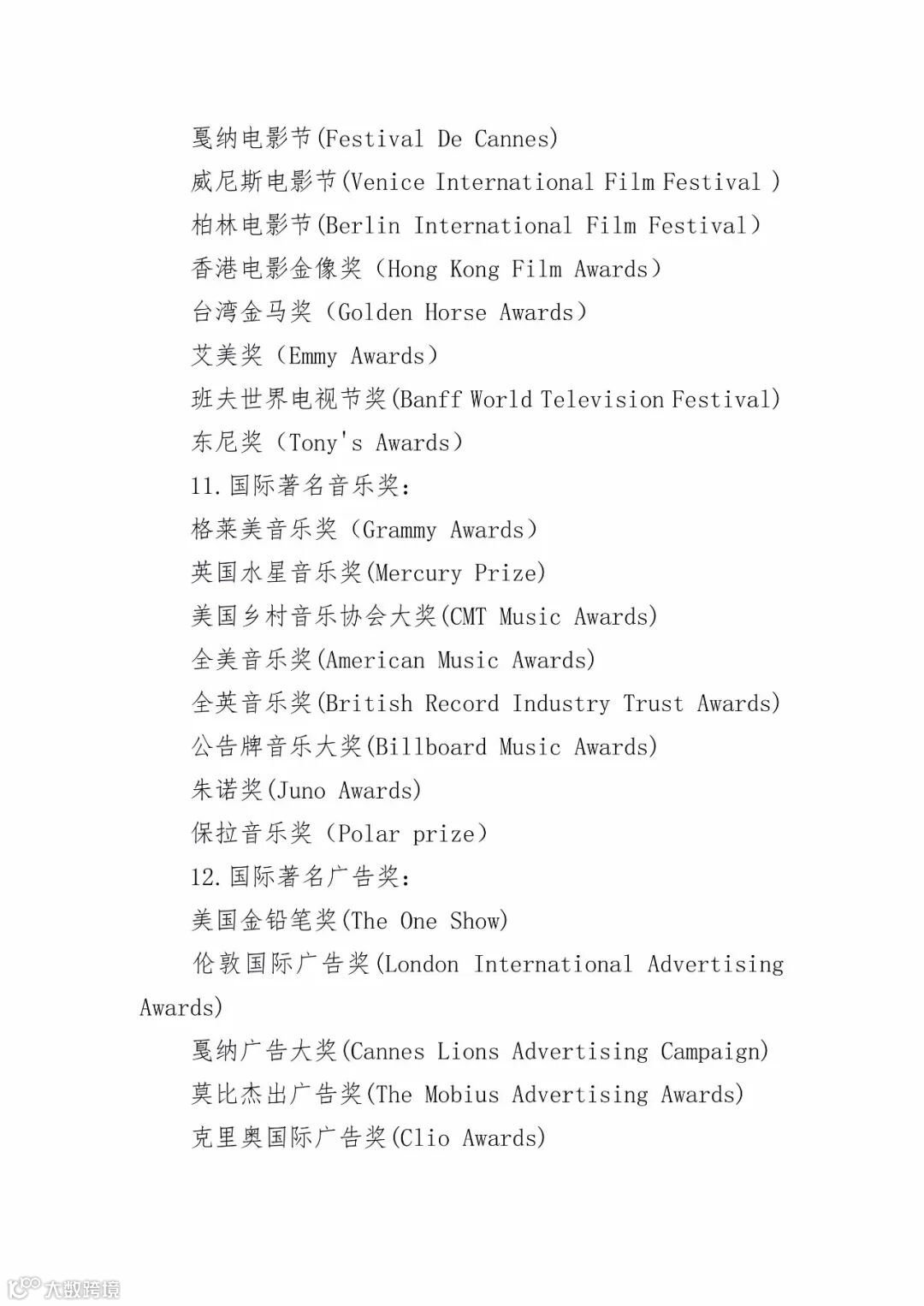 戛纳电影节(Festival De Cannes)
威尼斯电影节(Venice International Film Festival )
柏林电影节(Berlin International Film Festival)
香港电影金像奖（Hong Kong Film Awards）
台湾金马奖（Golden Horse Awards）
艾美奖（Emmy Awards）
班夫世界电视节奖(Banff World Television Festival)
东尼奖（Tony's Awards）
11.国际著名音乐奖：
格莱美音乐奖（Grammy Awards）
英国水星音乐奖(Mercury Prize)
美国乡村音乐协会大奖(CMT Music Awards)
全美音乐奖(American Music Awards)
全英音乐奖(British Record Industry Trust Awards)
公告牌音乐大奖(Billboard Music Awards)
朱诺奖(Juno Awards)
保拉音乐奖（Polar prize）
12.国际著名广告奖：
美国金铅笔奖(The One Show)
伦敦国际广告奖(London International Advertising Awards)
戛纳广告大奖(Cannes Lions Advertising Campaign)
莫比杰出广告奖(The Mobius Advertising Awards)
克里奥国际广告奖(Clio Awards)

大数跨境